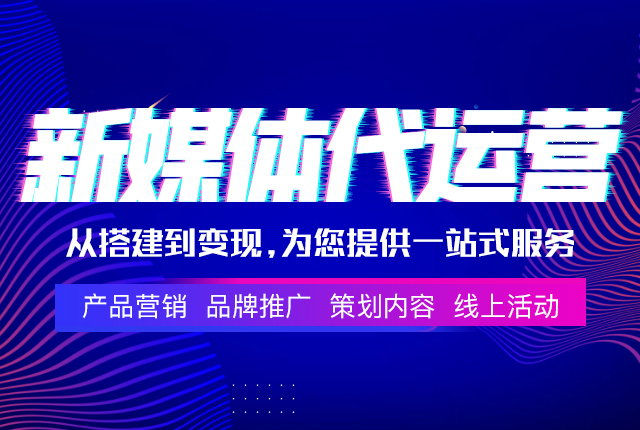 新媒体代运营

从搭建到变现,为您提供一站式服务

产品营销 品牌推广 策划内容 线上活动